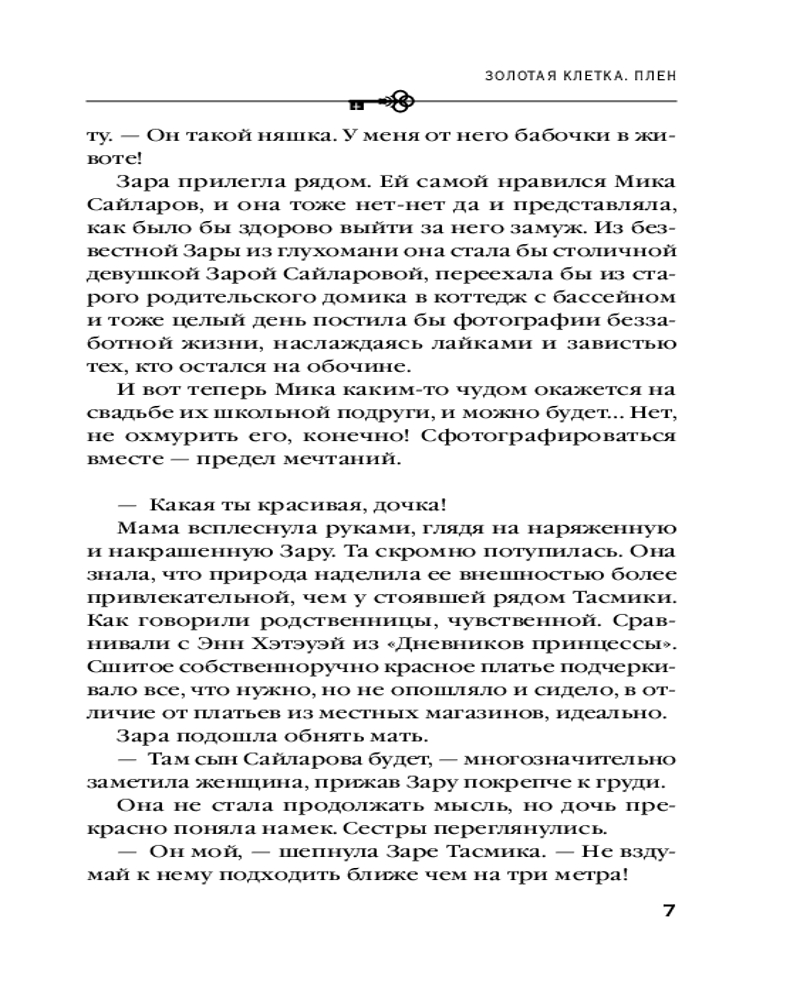 ЗОЛОТАЯ КЛЕТКА. ПЛЕН

ту. — Он такой няшка. У меня от него бабочки в животе!

Зара прилегла рядом. Ей самой нравился Мика Сайларов, и она тоже нет-нет да и представляла, как было бы здорово выйти за него замуж. Из безвестной Зары из глухомани она стала бы столичной девушкой Зарой Сайларовой, переехала бы из старого родительского домика в коттедж с бассейном и тоже целый день постила бы фотографии беззаботной жизни, наслаждаясь лайками и завистью тех, кто остался на обочине.

И вот теперь Мика каким-то чудом окажется на свадьбе их школьной подруги, и можно будет... Нет, не охмурить его, конечно! Сфотографироваться вместе — предел мечтаний.

— Какая ты красивая, дочка!

Мама всплеснула руками, глядя на наряженную и накрашенную Зару. Та скромно потупилась. Она знала, что природа наделила ее внешностью более привлекательной, чем у стоявшей рядом Тасмики. Как говорили родственницы, чувственной. Сравнивали с Энн Хэтэуэй из «Дневников принцессы». Сшитое собственноручно красное платье подчеркивало все, что нужно, но не опошляло и сидело, в отличие от платьев из местных магазинов, идеально.

Зара подошла обнять мать.

— Там сын Сайларова будет, — многозначительно заметила женщина, прижав Зару покрепче к груди.

Она не стала продолжать мысль, но дочь прекрасно поняла намек. Сестры переглянулись.

— Он мой, — шепнула Заре Тасмика. — Не вздумай к нему подходить ближе чем на три метра!

7